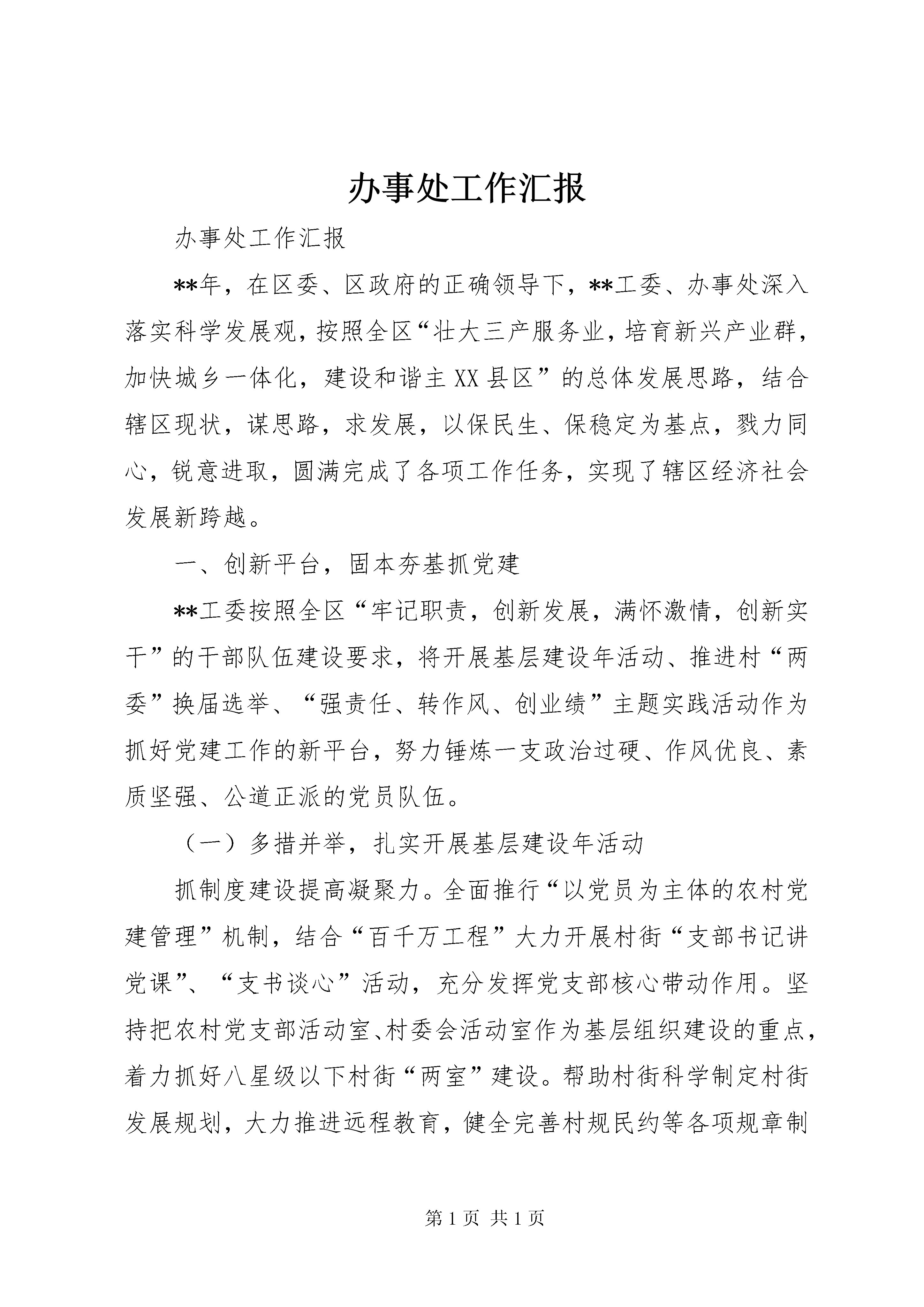 办事处工作汇报

办事处工作汇报

**年，在区委、区政府的正确领导下，**工委、办事处深入落实科学发展观，按照全区“壮大三产服务业，培育新兴产业群，加快城乡一体化，建设和谐主XX县区”的总体发展思路，结合辖区现状，谋思路，求发展，以保民生、保稳定为基点，戮力同心，锐意进取，圆满完成了各项工作任务，实现了辖区经济社会发展新跨越。

一、创新平台，固本夯基抓党建

**工委按照全区“牢记职责，创新发展，满怀激情，创新实干”的干部队伍建设要求，将开展基层建设年活动、推进村“两委”换届选举、“强责任、转作风、创业绩”主题实践活动作为抓好党建工作的新平台，努力锤炼一支政治过硬、作风优良、素质坚强、公道正派的党员队伍。

（一）多措并举，扎实开展基层建设年活动

抓制度建设提高凝聚力。全面推行“以党员为主体的农村党建管理”机制，结合“百千万工程”大力开展村街“支部书记讲党课”、“支书谈心”活动，充分发挥党支部核心带动作用。坚持把农村党支部活动室、村委会活动室作为基层组织建设的重点，着力抓好八星级以下村街“两室”建设。帮助村街科学制定村街发展规划，大力推进远程教育，健全完善村规民约等各项规章制

第1页 共1页